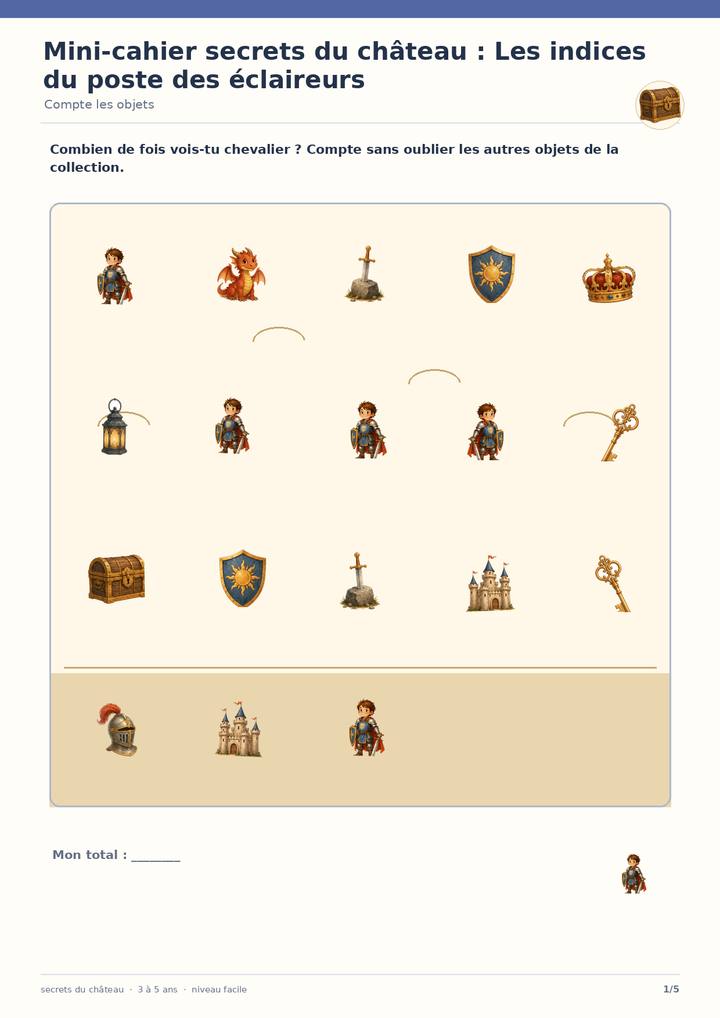 Mini-cahier secrets du château : Les indices du poste des éclaireurs

Compte les objets

Combien de fois vois-tu chevalier ? Compte sans oublier les autres objets de la collection.

Mon total : ____

secrets du château · 3 à 5 ans · niveau facile

1/5